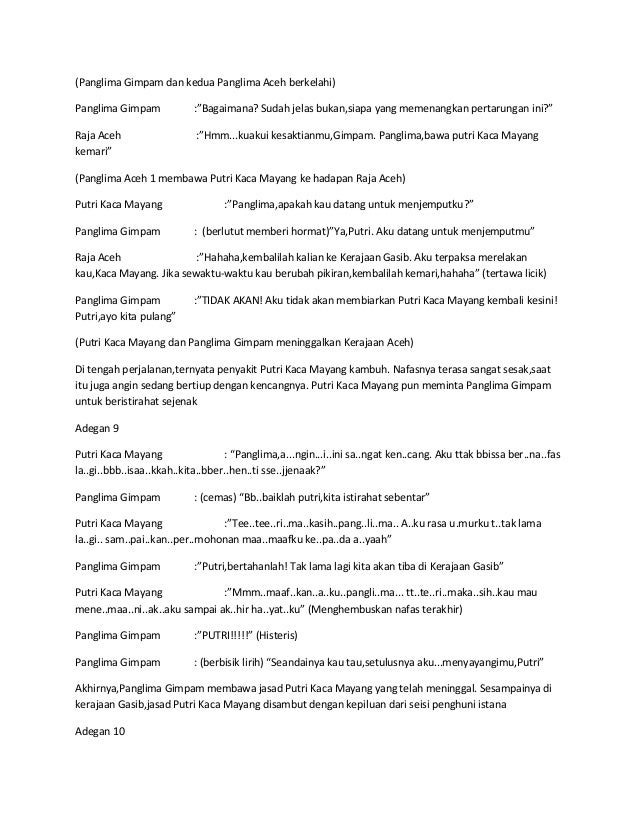 (Panglima Gimpam dan kedua Panglima Aceh berkelahi)

Panglima Gimpam :"Bagaimana? Sudah jelas bukan,siapa yang memenangkan pertarungan ini?"

Raja Aceh :"Hmm...kuakui kesaktianmu,Gimpam. Panglima,bawa putri Kaca Mayang kemari"

(Panglima Aceh 1 membawa Putri Kaca Mayang ke hadapan Raja Aceh)

Putri Kaca Mayang :"Panglima,apakah kau datang untuk menjemputku?"

Panglima Gimpam : (berlutut memberi hormat)"Ya,Putri. Aku datang untuk menjemputmu"

Raja Aceh :"Hahaha,kembalilah kalian ke Kerajaan Gasib. Aku terpaksa merelakan kau,Kaca Mayang. Jika sewaktu-waktu kau berubah pikiran,kembalilah kemari,hahaha" (tertawa licik)

Panglima Gimpam :"TIDAK AKAN! Aku tidak akan membiarkan Putri Kaca Mayang kembali kesini! Putri,ayo kita pulang"

(Putri Kaca Mayang dan Panglima Gimpam meninggalkan Kerajaan Aceh)

Di tengah perjalanan,ternyata penyakit Putri Kaca Mayang kambuh. Nafasnya terasa sangat sesak,saat itu juga angin sedang bertiup dengan kencangnya. Putri Kaca Mayang pun meminta Panglima Gimpam untuk beristirahat sejenak

Adegan 9

Putri Kaca Mayang : "Panglima,a...ngin...i..ini sa..ngat ken..cang. Aku ttak bbissa ber..na..fas la..gi..bbb..isaa..kkah..kita..bber..hen..ti sse..jjenaak?"

Panglima Gimpam : (cemas) "Bb..baiklah putri,kita istirahat sebentar"

Putri Kaca Mayang :"Tee..tee..ri..ma..kasih..pang..li..ma.. A..ku rasa u.murku t..tak lama la..gi.. sam..pai..kan..per..mohonan maa..maafku ke..pa..da a..yaah"

Panglima Gimpam :"Putri,bertahanlah! Tak lama lagi kita akan tiba di Kerajaan Gasib"

Putri Kaca Mayang :"Mmm..maaf..kan..a..ku..pangli..ma... tt..te..ri..maka..sih..kau mau mene..maa..ni..ak..aku sampai ak..hir ha..yat..ku" (Menghembuskan nafas terakhir)

Panglima Gimpam :"PUTRI!!!!!" (Histeris)

Panglima Gimpam : (berbisik lirih) "Seandainya kau tau,setulusnya aku...menyayangimu,Putri"

Akhirnya,Panglima Gimpam membawa jasad Putri Kaca Mayang yang telah meninggal. Sesampainya di kerajaan Gasib,jasad Putri Kaca Mayang disambut dengan kepiluan dari seisi penghuni istana

Adegan 10